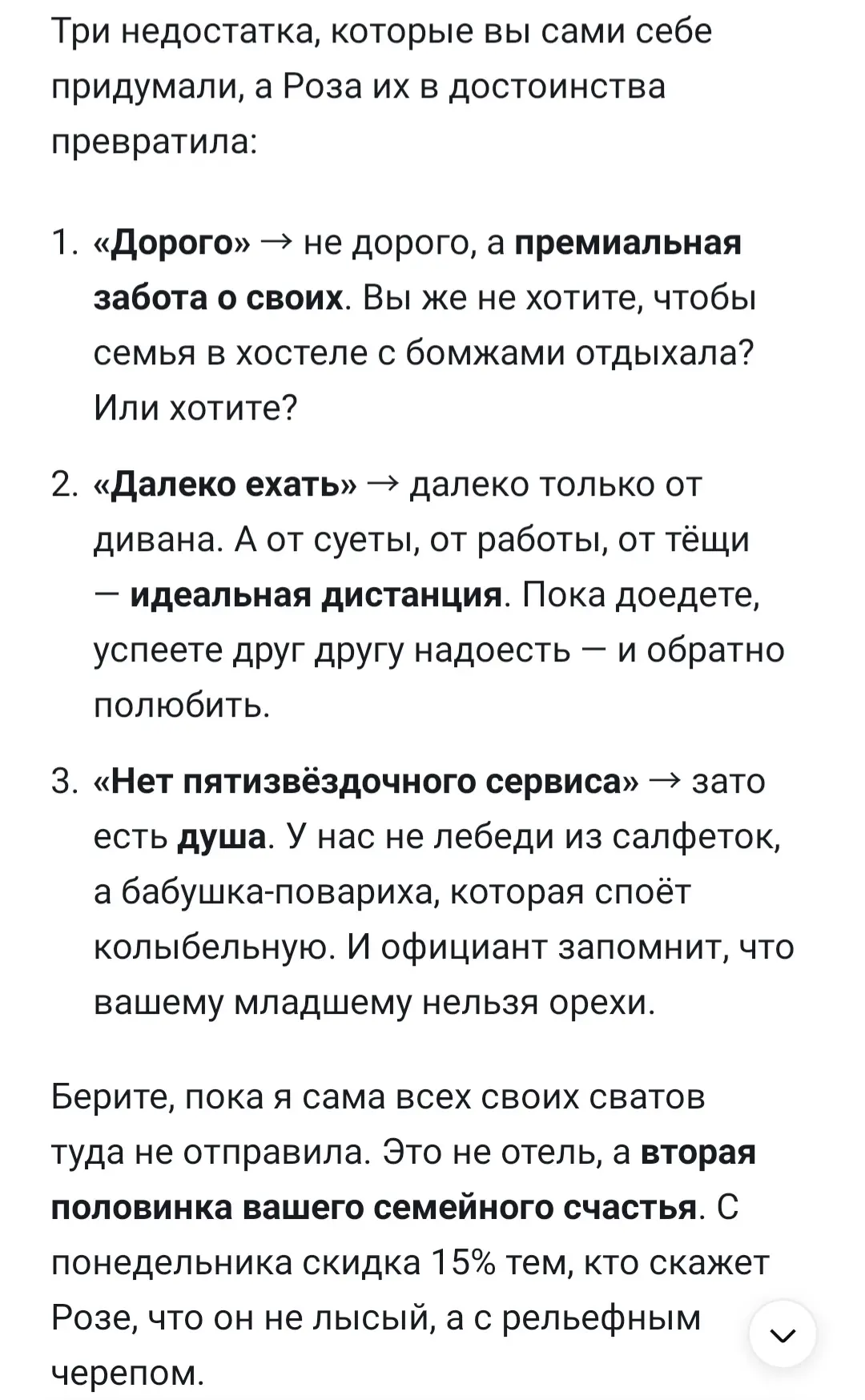 Три недостатка, которые вы сами себе придумали, а Роза их в достоинства превратила:

1. «Дорого» → не дорого, а премиальная забота о своих. Вы же не хотите, чтобы семья в хостеле с бомжами отдыхала? Или хотите?

2. «Далеко ехать» → далеко только от дивана. А от суеты, от работы, от тёщи — идеальная дистанция. Пока доедете, успеете друг другу надоесть — и обратно полюбить.

3. «Нет пятизвёздочного сервиса» → зато есть душа. У нас не лебеди из салфеток, а бабушка-повариха, которая споёт колыбельную. И официант запомнит, что вашему младшему нельзя орехи.

Берите, пока я сама всех своих сватов туда не отправила. Это не отель, а вторая половинка вашего семейного счастья. С понедельника скидка 15% тем, кто скажет Розе, что он не лысый, а с рельефным черепом.